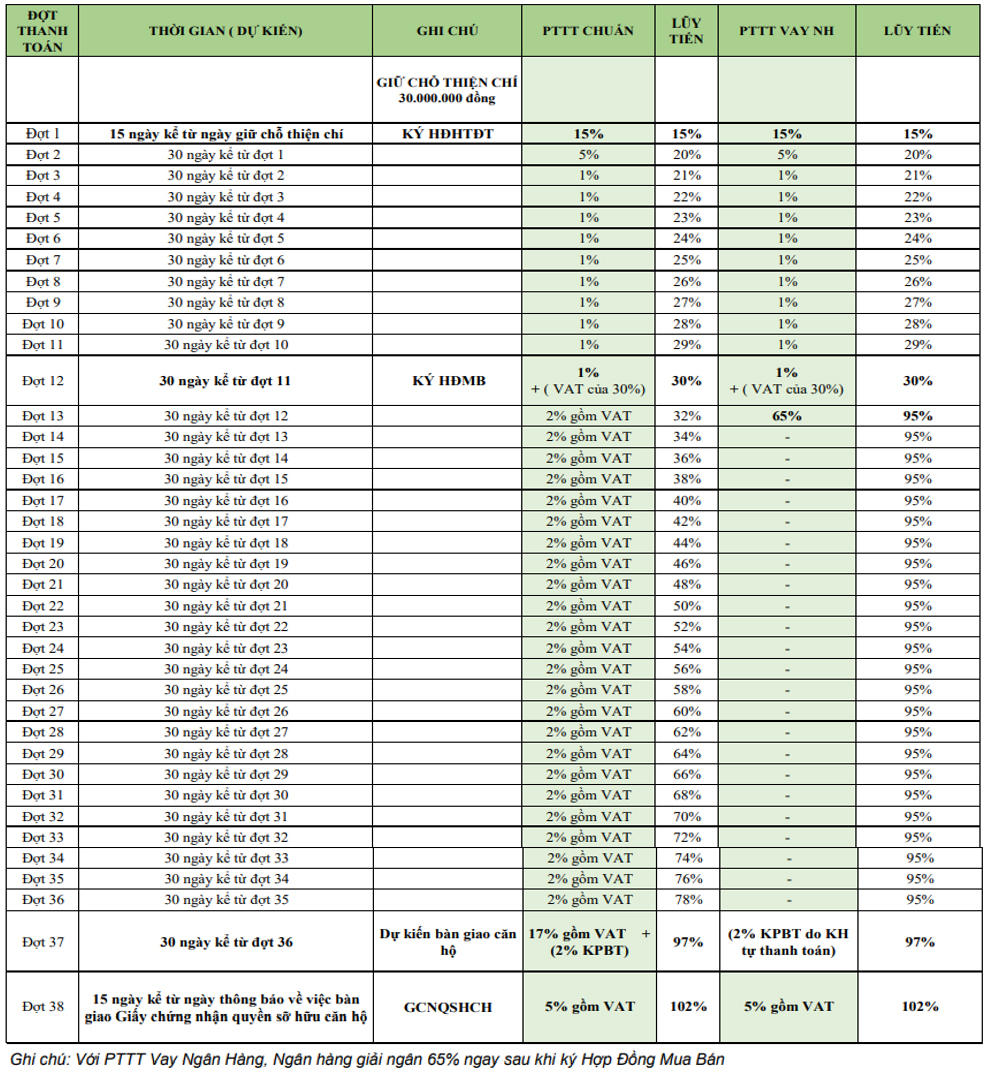 | ĐỢT THANH TOÁN | THỜI GIAN ( DỰ KIẾN) | GHI CHÚ | PTTT CHUẨN | LŨY TIẾN | PTTT VAY NH | LŨY TIẾN |
|---|---|---|---|---|---|---|
| | | GIỮ CHỖ THIỆN CHÍ 30.000.000 đồng | | | | |
| Đợt 1 | 15 ngày kể từ ngày giữ chỗ thiện chí | KÝ HĐHTĐT | 15% | 15% | 15% | 15% |
| Đợt 2 | 30 ngày kể từ đợt 1 | | 5% | 20% | 5% | 20% |
| Đợt 3 | 30 ngày kể từ đợt 2 | | 1% | 21% | 1% | 21% |
| Đợt 4 | 30 ngày kể từ đợt 3 | | 1% | 22% | 1% | 22% |
| Đợt 5 | 30 ngày kể từ đợt 4 | | 1% | 23% | 1% | 23% |
| Đợt 6 | 30 ngày kể từ đợt 5 | | 1% | 24% | 1% | 24% |
| Đợt 7 | 30 ngày kể từ đợt 6 | | 1% | 25% | 1% | 25% |
| Đợt 8 | 30 ngày kể từ đợt 7 | | 1% | 26% | 1% | 26% |
| Đợt 9 | 30 ngày kể từ đợt 8 | | 1% | 27% | 1% | 27% |
| Đợt 10 | 30 ngày kể từ đợt 9 | | 1% | 28% | 1% | 28% |
| Đợt 11 | 30 ngày kể từ đợt 10 | | 1% | 29% | 1% | 29% |
| Đợt 12 | 30 ngày kể từ đợt 11 | KÝ HĐMB | 1% + ( VAT của 30%) | 30% | 1% + ( VAT của 30%) | 30% |
| Đợt 13 | 30 ngày kể từ đợt 12 | | 2% gồm VAT | 32% | 65% | 95% |
| Đợt 14 | 30 ngày kể từ đợt 13 | | 2% gồm VAT | 34% | - | 95% |
| Đợt 15 | 30 ngày kể từ đợt 14 | | 2% gồm VAT | 36% | - | 95% |
| Đợt 16 | 30 ngày kể từ đợt 15 | | 2% gồm VAT | 38% | - | 95% |
| Đợt 17 | 30 ngày kể từ đợt 16 | | 2% gồm VAT | 40% | - | 95% |
| Đợt 18 | 30 ngày kể từ đợt 17 | | 2% gồm VAT | 42% | - | 95% |
| Đợt 19 | 30 ngày kể từ đợt 18 | | 2% gồm VAT | 44% | - | 95% |
| Đợt 20 | 30 ngày kể từ đợt 19 | | 2% gồm VAT | 46% | - | 95% |
| Đợt 21 | 30 ngày kể từ đợt 20 | | 2% gồm VAT | 48% | - | 95% |
| Đợt 22 | 30 ngày kể từ đợt 21 | | 2% gồm VAT | 50% | - | 95% |
| Đợt 23 | 30 ngày kể từ đợt 22 | | 2% gồm VAT | 52% | - | 95% |
| Đợt 24 | 30 ngày kể từ đợt 23 | | 2% gồm VAT | 54% | - | 95% |
| Đợt 25 | 30 ngày kể từ đợt 24 | | 2% gồm VAT | 56% | - | 95% |
| Đợt 26 | 30 ngày kể từ đợt 25 | | 2% gồm VAT | 58% | - | 95% |
| Đợt 27 | 30 ngày kể từ đợt 26 | | 2% gồm VAT | 60% | - | 95% |
| Đợt 28 | 30 ngày kể từ đợt 27 | | 2% gồm VAT | 62% | - | 95% |
| Đợt 29 | 30 ngày kể từ đợt 28 | | 2% gồm VAT | 64% | - | 95% |
| Đợt 30 | 30 ngày kể từ đợt 29 | | 2% gồm VAT | 66% | - | 95% |
| Đợt 31 | 30 ngày kể từ đợt 30 | | 2% gồm VAT | 68% | - | 95% |
| Đợt 32 | 30 ngày kể từ đợt 31 | | 2% gồm VAT | 70% | - | 95% |
| Đợt 33 | 30 ngày kể từ đợt 32 | | 2% gồm VAT | 72% | - | 95% |
| Đợt 34 | 30 ngày kể từ đợt 33 | | 2% gồm VAT | 74% | - | 95% |
| Đợt 35 | 30 ngày kể từ đợt 34 | | 2% gồm VAT | 76% | - | 95% |
| Đợt 36 | 30 ngày kể từ đợt 35 | | 2% gồm VAT | 78% | - | 95% |
| Đợt 37 | 30 ngày kể từ đợt 36 | Dự kiến bàn giao căn hộ | 17% gồm VAT + (2% KPBT) | 97% | (2% KPBT do KH tự thanh toán) | 97% |
| Đợt 38 | 15 ngày kể từ ngày thông báo về việc bàn giao Giấy chứng nhận quyền sở hữu căn hộ | GCNQSHCH | 5% gồm VAT | 102% | 5% gồm VAT | 102% |

Ghi chú: Với PTTT Vay Ngân Hàng, Ngân hàng giải ngân 65% ngay sau khi ký Hợp Đồng Mua Bán